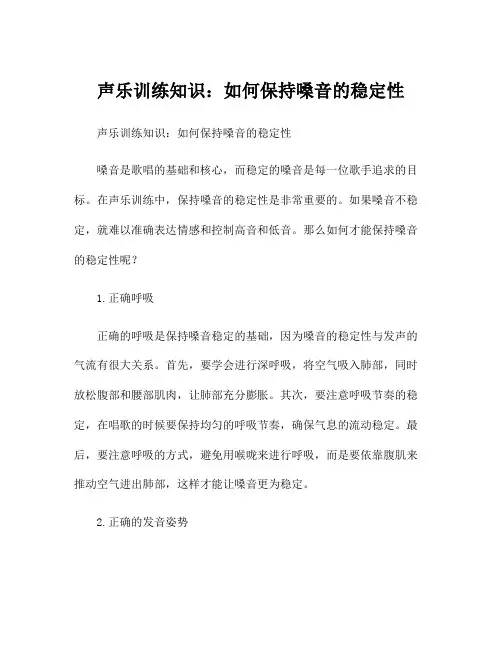 声乐训练知识：如何保持嗓音的稳定性

声乐训练知识：如何保持嗓音的稳定性

嗓音是歌唱的基础和核心，而稳定的嗓音是每一位歌手追求的目标。在声乐训练中，保持嗓音的稳定性是非常重要的。如果嗓音不稳定，就难以准确表达情感和控制高音和低音。那么如何才能保持嗓音的稳定性呢？

1. 正确呼吸

正确的呼吸是保持嗓音稳定的基础，因为嗓音的稳定性与发声的气流有很大关系。首先，要学会进行深呼吸，将空气吸入肺部，同时放松腹部和腰部肌肉，让肺部充分膨胀。其次，要注意呼吸节奏的稳定，在唱歌的时候要保持均匀的呼吸节奏，确保气息的流动稳定。最后，要注意呼吸的方式，避免用喉咙来进行呼吸，而是要依靠腹肌来推动空气进出肺部，这样才能让嗓音更为稳定。

2. 正确的发音姿势